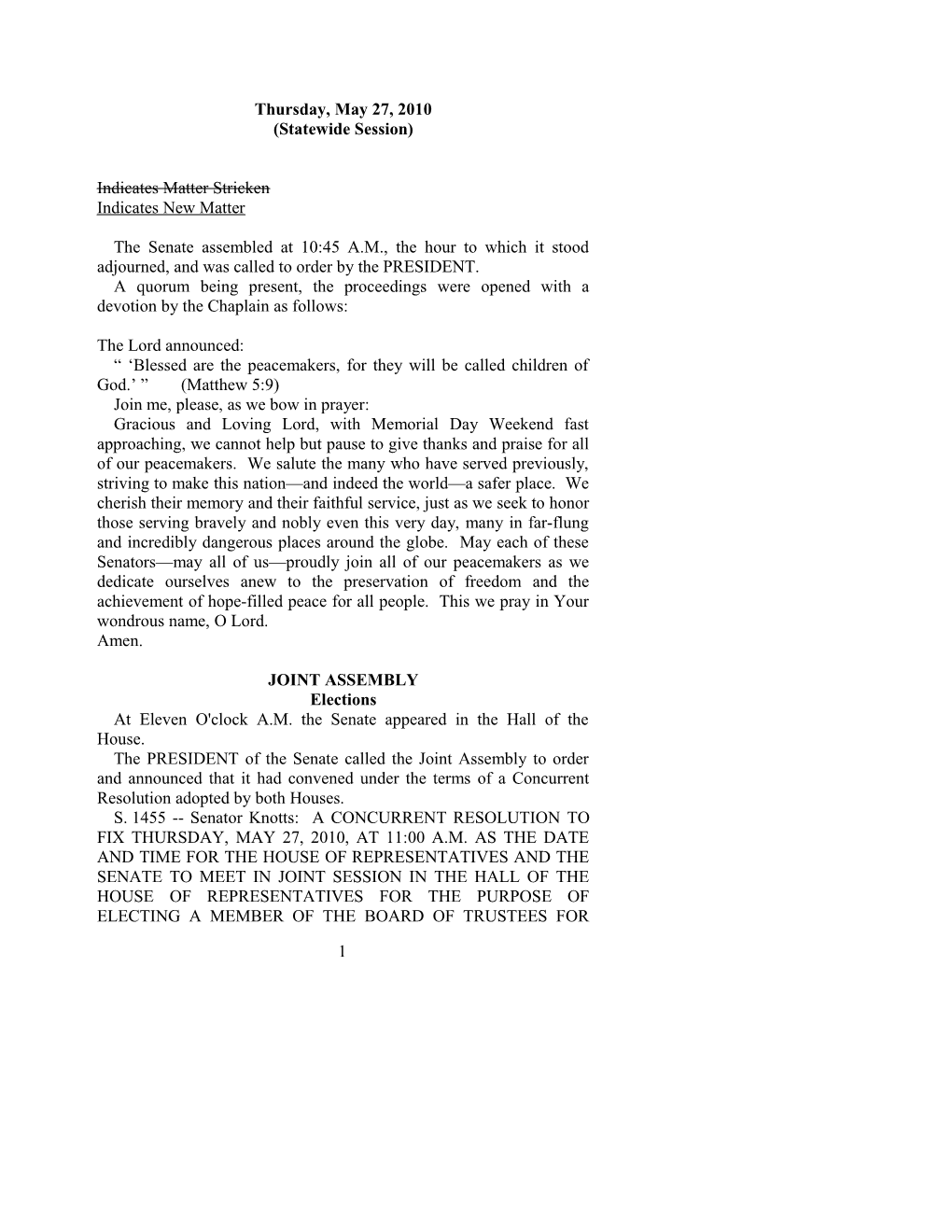 Thursday, May 27, 2010
(Statewide Session)

Indicates Matter Stricken
Indicates New Matter

The Senate assembled at 10:45 A.M., the hour to which it stood adjourned, and was called to order by the PRESIDENT.
A quorum being present, the proceedings were opened with a devotion by the Chaplain as follows:

The Lord announced:
“ ‘Blessed are the peacemakers, for they will be called children of God.’ ” (Matthew 5:9)
Join me, please, as we bow in prayer:
Gracious and Loving Lord, with Memorial Day Weekend fast approaching, we cannot help but pause to give thanks and praise for all of our peacemakers. We salute the many who have served previously, striving to make this nation—and indeed the world—a safer place. We cherish their memory and their faithful service, just as we seek to honor those serving bravely and nobly even this very day, many in far-flung and incredibly dangerous places around the globe. May each of these Senators—may all of us—proudly join all of our peacemakers as we dedicate ourselves anew to the preservation of freedom and the achievement of hope-filled peace for all people. This we pray in Your wondrous name, O Lord.
Amen.

JOINT ASSEMBLY
Elections
At Eleven O'clock A.M. the Senate appeared in the Hall of the House.
The PRESIDENT of the Senate called the Joint Assembly to order and announced that it had convened under the terms of a Concurrent Resolution adopted by both Houses.
S. 1455 -- Senator Knotts: A CONCURRENT RESOLUTION TO FIX THURSDAY, MAY 27, 2010, AT 11:00 A.M. AS THE DATE AND TIME FOR THE HOUSE OF REPRESENTATIVES AND THE SENATE TO MEET IN JOINT SESSION IN THE HALL OF THE HOUSE OF REPRESENTATIVES FOR THE PURPOSE OF ELECTING A MEMBER OF THE BOARD OF TRUSTEES FOR

1